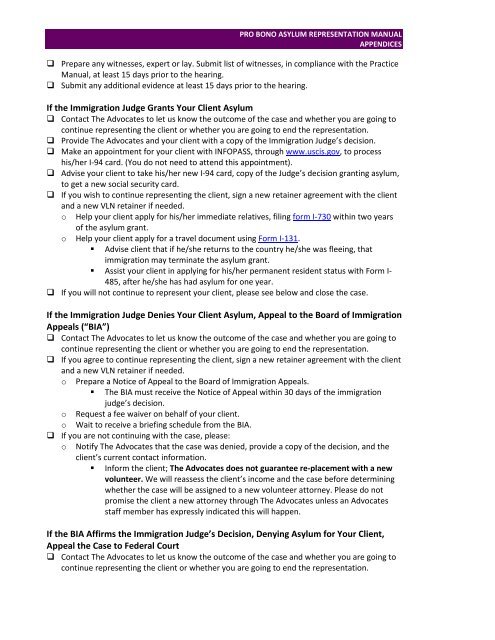 PRO BONO ASYLUM REPRESENTATION MANUAL
APPENDICES

❑ Prepare any witnesses, expert or lay. Submit list of witnesses, in compliance with the Practice Manual, at least 15 days prior to the hearing.
❑ Submit any additional evidence at least 15 days prior to the hearing.

If the Immigration Judge Grants Your Client Asylum
❑ Contact The Advocates to let us know the outcome of the case and whether you are going to continue representing the client or whether you are going to end the representation.
❑ Provide The Advocates and your client with a copy of the Immigration Judge's decision.
❑ Make an appointment for your client with INFOPASS, through www.uscis.gov, to process his/her I-94 card. (You do not need to attend this appointment).
❑ Advise your client to take his/her new I-94 card, copy of the Judge's decision granting asylum, to get a new social security card.
❑ If you wish to continue representing the client, sign a new retainer agreement with the client and a new VLN retainer if needed.
○ Help your client apply for his/her immediate relatives, filing form I-730 within two years of the asylum grant.
○ Help your client apply for a travel document using Form I-131.
▪ Advise client that if he/she returns to the country he/she was fleeing, that immigration may terminate the asylum grant.
▪ Assist your client in applying for his/her permanent resident status with Form I-485, after he/she has had asylum for one year.
❑ If you will not continue to represent your client, please see below and close the case.

If the Immigration Judge Denies Your Client Asylum, Appeal to the Board of Immigration Appeals ("BIA")
❑ Contact The Advocates to let us know the outcome of the case and whether you are going to continue representing the client or whether you are going to end the representation.
❑ If you agree to continue representing the client, sign a new retainer agreement with the client and a new VLN retainer if needed.
○ Prepare a Notice of Appeal to the Board of Immigration Appeals.
▪ The BIA must receive the Notice of Appeal within 30 days of the immigration judge's decision.
○ Request a fee waiver on behalf of your client.
○ Wait to receive a briefing schedule from the BIA.
❑ If you are not continuing with the case, please:
○ Notify The Advocates that the case was denied, provide a copy of the decision, and the client's current contact information.
▪ Inform the client; The Advocates does not guarantee re-placement with a new volunteer. We will reassess the client's income and the case before determining whether the case will be assigned to a new volunteer attorney. Please do not promise the client a new attorney through The Advocates unless an Advocates staff member has expressly indicated this will happen.

If the BIA Affirms the Immigration Judge's Decision, Denying Asylum for Your Client, Appeal the Case to Federal Court
❑ Contact The Advocates to let us know the outcome of the case and whether you are going to continue representing the client or whether you are going to end the representation.